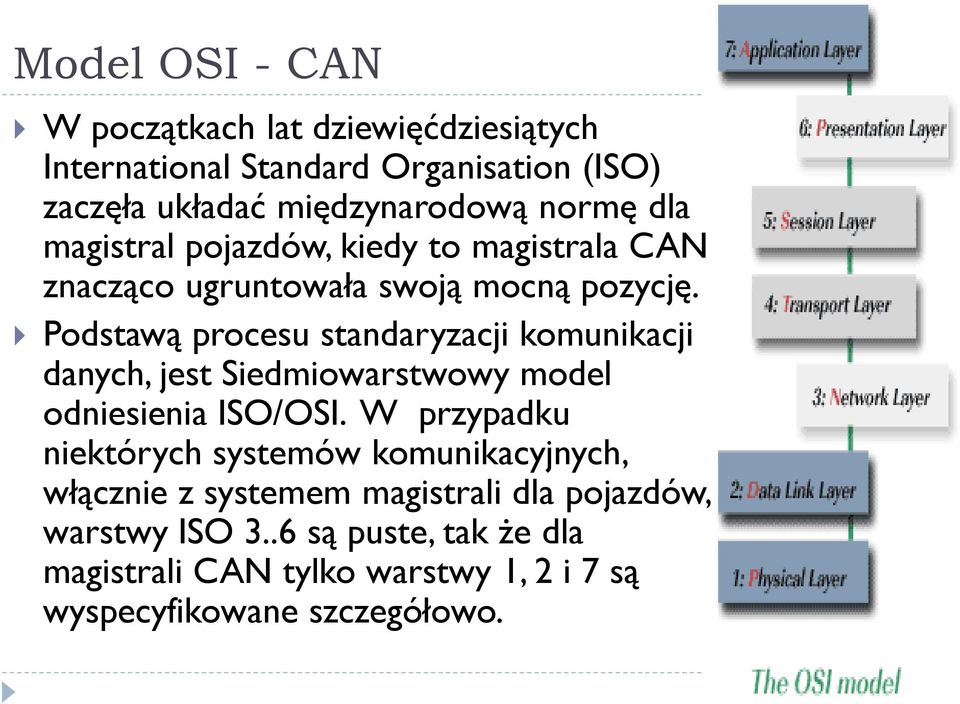 Model OSI - CAN

W początkach lat dziewięćdziesiątych International Standard Organisation (ISO) zaczęła układać międzynarodową normę dla magistral pojazdów, kiedy to magistrala CAN znacząco ugruntowała swoją mocną pozycję.

Podstawą procesu standaryzacji komunikacji danych, jest Siedmiowarstwowy model odniesienia ISO/OSI. W przypadku niektórych systemów komunikacyjnych, włącznie z systemem magistrali dla pojazdów, warstwy ISO 3..6 są puste, tak że dla magistrali CAN tylko warstwy 1, 2 i 7 są wyspecyfikowane szczegółowo.

7: Application Layer
6: Presentation Layer
5: Session Layer
4: Transport Layer
3: Network Layer
2: Data Link Layer
1: Physical Layer
The OSI model